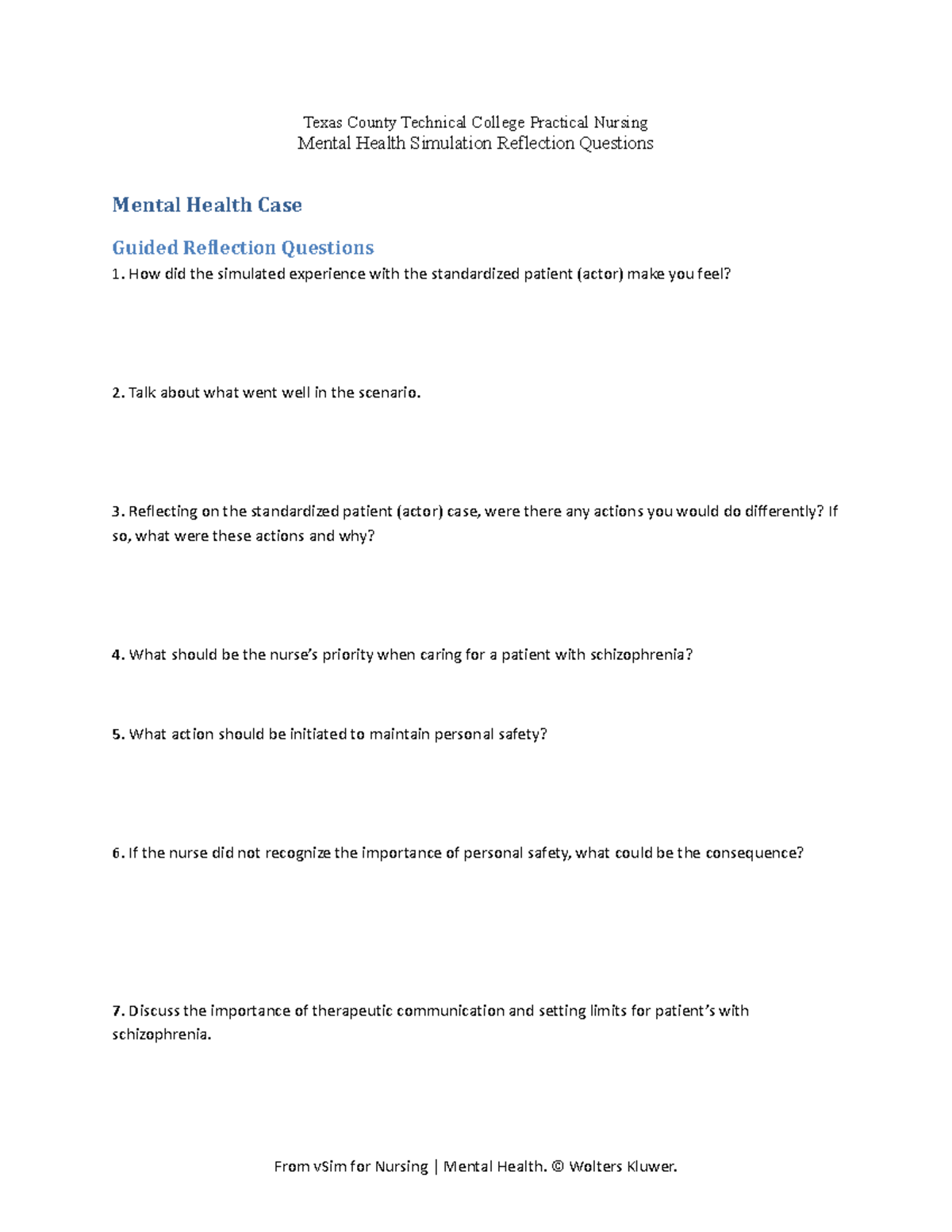 Texas County Technical College Practical Nursing
Mental Health Simulation Reflection Questions

Mental Health Case

Guided Reflection Questions

1. How did the simulated experience with the standardized patient (actor) make you feel?

2. Talk about what went well in the scenario.

3. Reflecting on the standardized patient (actor) case, were there any actions you would do differently? If so, what were these actions and why?

4. What should be the nurse's priority when caring for a patient with schizophrenia?

5. What action should be initiated to maintain personal safety?

6. If the nurse did not recognize the importance of personal safety, what could be the consequence?

7. Discuss the importance of therapeutic communication and setting limits for patient's with schizophrenia.

From vSim for Nursing | Mental Health. © Wolters Kluwer.